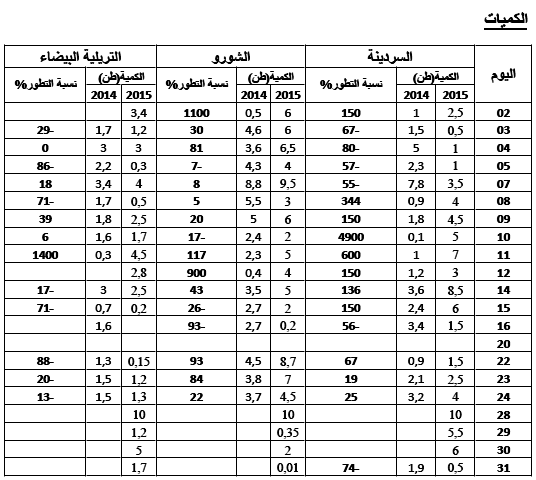 الكميات

| اليوم | السردينة الكمية(طن) 2015 | السردينة الكمية(طن) 2014 | السردينة نسبة التطور% | الشورو الكمية(طن) 2015 | الشورو الكمية(طن) 2014 | الشورو نسبة التطور% | التريلية البيضاء الكمية(طن) 2015 | التريلية البيضاء الكمية(طن) 2014 | التريلية البيضاء نسبة التطور% |
|---|---|---|---|---|---|---|---|---|---|
| 02 | 2,5 | 1 | 150 | 6 | 0,5 | 1100 | 3,4 | | |
| 03 | 0,5 | 1,5 | 67- | 6 | 4,6 | 30 | 1,2 | 1,7 | 29- |
| 04 | 1 | 5 | 80- | 6,5 | 3,6 | 81 | 3 | 3 | 0 |
| 05 | 1 | 2,3 | 57- | 4 | 4,3 | 7- | 0,3 | 2,2 | 86- |
| 07 | 3,5 | 7,8 | 55- | 9,5 | 8,8 | 8 | 4 | 3,4 | 18 |
| 08 | 4 | 0,9 | 344 | 3 | 5,5 | 5 | 0,5 | 1,7 | 71- |
| 09 | 4,5 | 1,8 | 150 | 6 | 5 | 20 | 2,5 | 1,8 | 39 |
| 10 | 5 | 0,1 | 4900 | 2 | 2,4 | 17- | 1,7 | 1,6 | 6 |
| 11 | 7 | 1 | 600 | 5 | 2,3 | 117 | 4,5 | 0,3 | 1400 |
| 12 | 3 | 1,2 | 150 | 4 | 0,4 | 900 | 2,8 | | |
| 14 | 8,5 | 3,6 | 136 | 5 | 3,5 | 43 | 2,5 | 3 | 17- |
| 15 | 6 | 2,4 | 150 | 2 | 2,7 | 26- | 0,2 | 0,7 | 71- |
| 16 | 1,5 | 3,4 | 56- | 0,2 | 2,7 | 93- | | 1,6 | |
| 20 | | | | | | | | | |
| 22 | 1,5 | 0,9 | 67 | 8,7 | 4,5 | 93 | 0,15 | 1,3 | 88- |
| 23 | 2,5 | 2,1 | 19 | 7 | 3,8 | 84 | 1,2 | 1,5 | 20- |
| 24 | 4 | 3,2 | 25 | 4,5 | 3,7 | 22 | 1,3 | 1,5 | 13- |
| 28 | 10 | | | 10 | | | 10 | | |
| 29 | 5,5 | | | 0,35 | | | 1,2 | | |
| 30 | 6 | | | 2 | | | 5 | | |
| 31 | 0,5 | 1,9 | 74- | 0,01 | | | 1,7 | | |